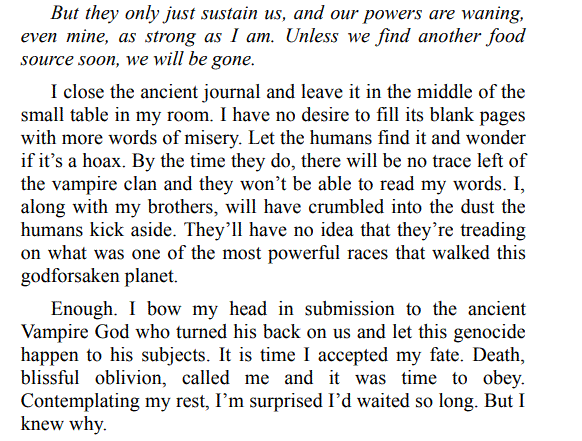 But they only just sustain us, and our powers are waning, even mine, as strong as I am. Unless we find another food source soon, we will be gone.

I close the ancient journal and leave it in the middle of the small table in my room. I have no desire to fill its blank pages with more words of misery. Let the humans find it and wonder if it's a hoax. By the time they do, there will be no trace left of the vampire clan and they won't be able to read my words. I, along with my brothers, will have crumbled into the dust the humans kick aside. They'll have no idea that they're treading on what was one of the most powerful races that walked this godforsaken planet.

Enough. I bow my head in submission to the ancient Vampire God who turned his back on us and let this genocide happen to his subjects. It is time I accepted my fate. Death, blissful oblivion, called me and it was time to obey. Contemplating my rest, I'm surprised I'd waited so long. But I knew why.